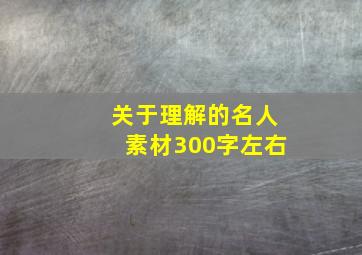 关于理解的名人素材300字左右